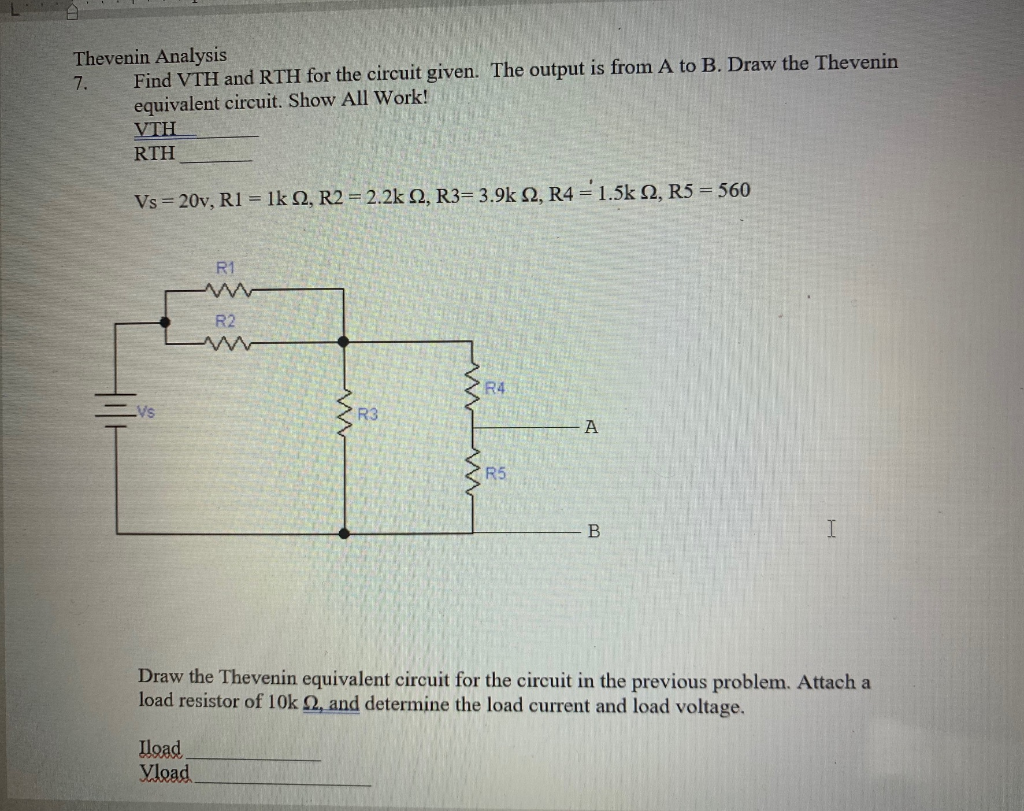 Thevenin Analysis

7. Find VTH and RTH for the circuit given. The output is from A to B. Draw the Thevenin equivalent circuit. Show All Work!

VTH ________

RTH ________

Vs = 20v, R1 = 1k Ω, R2 = 2.2k Ω, R3= 3.9k Ω, R4 = 1.5k Ω, R5 = 560

R1

R2

Vs

R3

R4

R5

A

B

Draw the Thevenin equivalent circuit for the circuit in the previous problem. Attach a load resistor of 10k Ω, and determine the load current and load voltage.

Iload ________

Vload ________